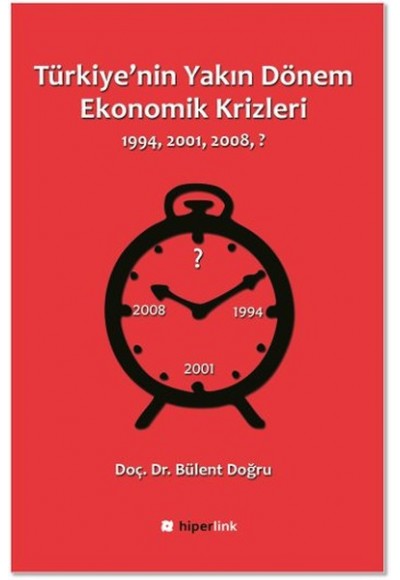 Türkiye'nin Yakın Dönem Ekonomik Krizleri

1994, 2001, 2008, ?

?

2008

1994

2001

Doç. Dr. Bülent Doğru

hiperlink